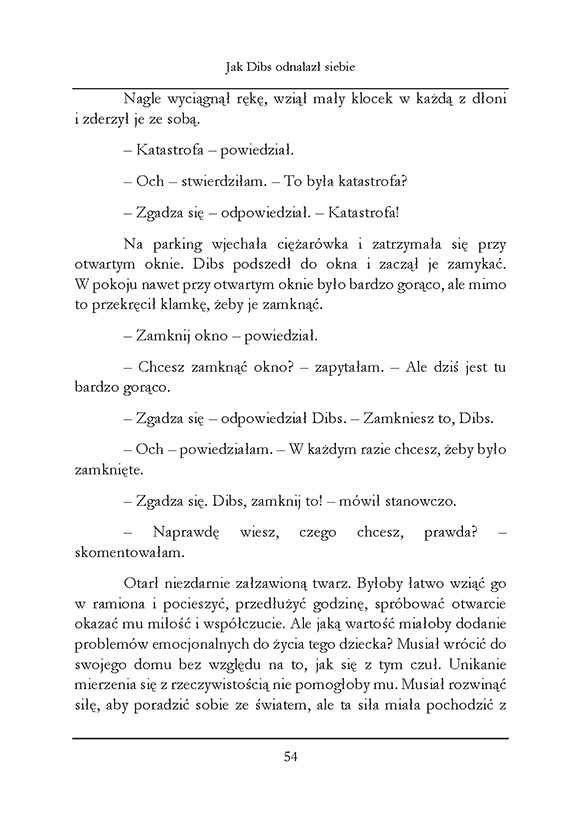 Jak Dibs odnalazł siebie

Nagle wyciągnął rękę, wziął mały klocek w każdą z dłoni i zderzył je ze sobą.

– Katastrofa – powiedział.

– Och – stwierdziłam. – To była katastrofa?

– Zgadza się – odpowiedział. – Katastrofa!

Na parking wjechała ciężarówka i zatrzymała się przy otwartym oknie. Dibs podszedł do okna i zaczął je zamykać. W pokoju nawet przy otwartym oknie było bardzo gorąco, ale mimo to przekręcił klamkę, żeby je zamknąć.

– Zamknij okno – powiedział.

– Chcesz zamknąć okno? – zapytałam. – Ale dziś jest tu bardzo gorąco.

– Zgadza się – odpowiedział Dibs. – Zamkniesz to, Dibs.

– Och – powiedziałam. – W każdym razie chcesz, żeby było zamknięte.

– Zgadza się. Dibs, zamknij to! – mówił stanowczo.

– Naprawdę wiesz, czego chcesz, prawda? – skomentowałam.

Otarł niezdarnie załzawioną twarz. Byłoby łatwo wziąć go w ramiona i pocieszyć, przedłużyć godzinę, spróbować otwarcie okazać mu miłość i współczucie. Ale jaką wartość miałoby dodanie problemów emocjonalnych do życia tego dziecka? Musiał wrócić do swojego domu bez względu na to, jak się z tym czuł. Unikanie mierzenia się z rzeczywistością nie pomogłoby mu. Musiał rozwinąć siłę, aby poradzić sobie ze światem, ale ta siła miała pochodzić z

54